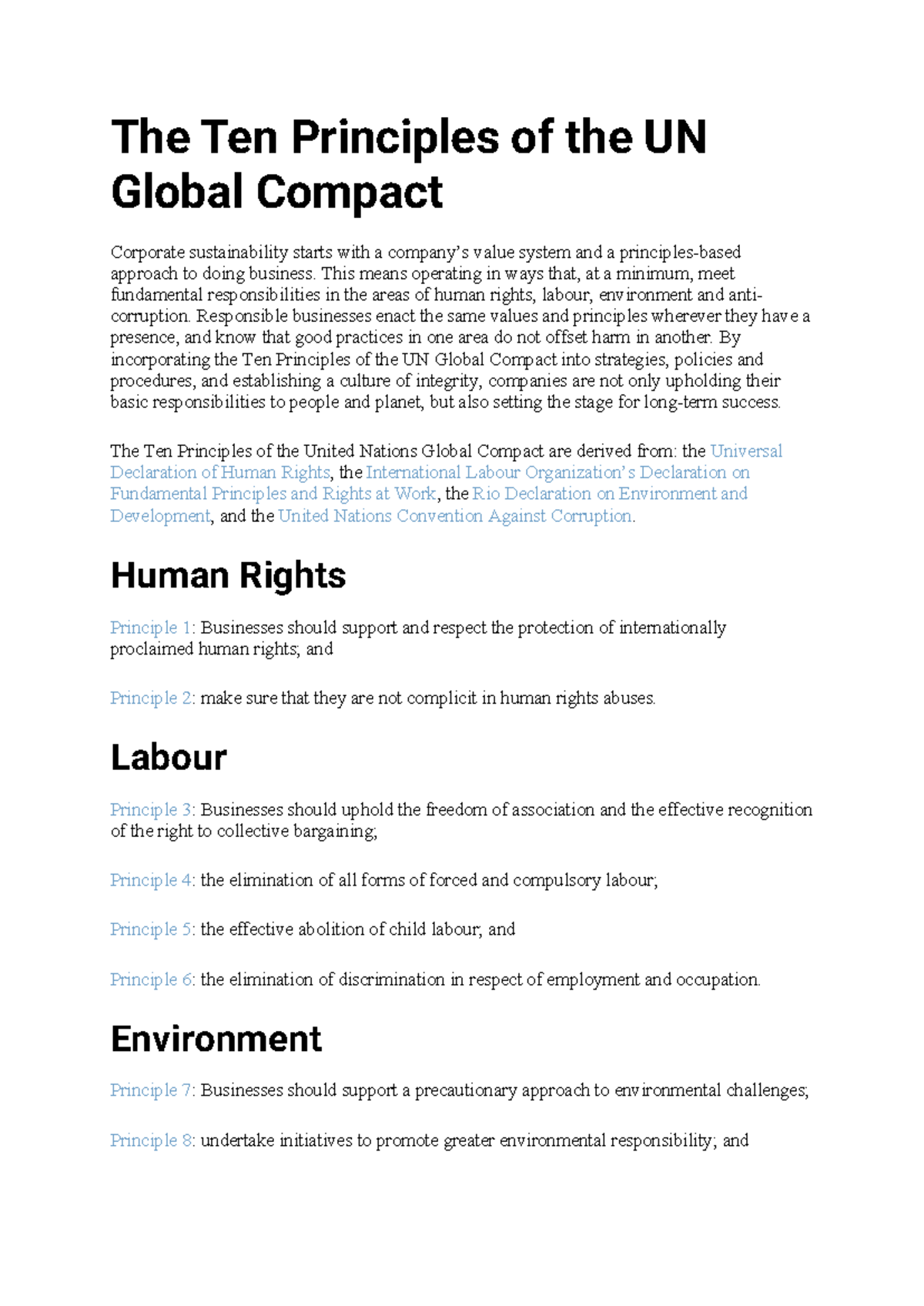 The Ten Principles of the UN Global Compact

Corporate sustainability starts with a company's value system and a principles-based approach to doing business. This means operating in ways that, at a minimum, meet fundamental responsibilities in the areas of human rights, labour, environment and anti-corruption. Responsible businesses enact the same values and principles wherever they have a presence, and know that good practices in one area do not offset harm in another. By incorporating the Ten Principles of the UN Global Compact into strategies, policies and procedures, and establishing a culture of integrity, companies are not only upholding their basic responsibilities to people and planet, but also setting the stage for long-term success.

The Ten Principles of the United Nations Global Compact are derived from: the Universal Declaration of Human Rights, the International Labour Organization's Declaration on Fundamental Principles and Rights at Work, the Rio Declaration on Environment and Development, and the United Nations Convention Against Corruption.

Human Rights

Principle 1: Businesses should support and respect the protection of internationally proclaimed human rights; and

Principle 2: make sure that they are not complicit in human rights abuses.

Labour

Principle 3: Businesses should uphold the freedom of association and the effective recognition of the right to collective bargaining;

Principle 4: the elimination of all forms of forced and compulsory labour;

Principle 5: the effective abolition of child labour; and

Principle 6: the elimination of discrimination in respect of employment and occupation.

Environment

Principle 7: Businesses should support a precautionary approach to environmental challenges;

Principle 8: undertake initiatives to promote greater environmental responsibility; and